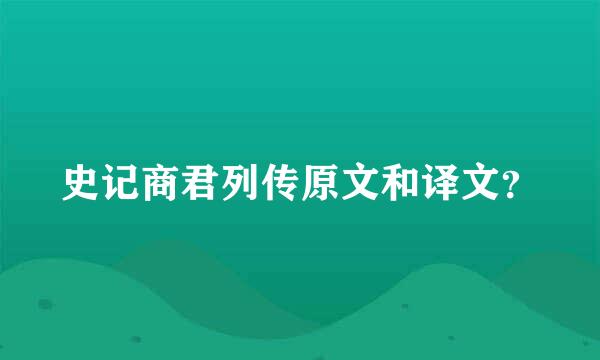 史记商君列传原文和译文?